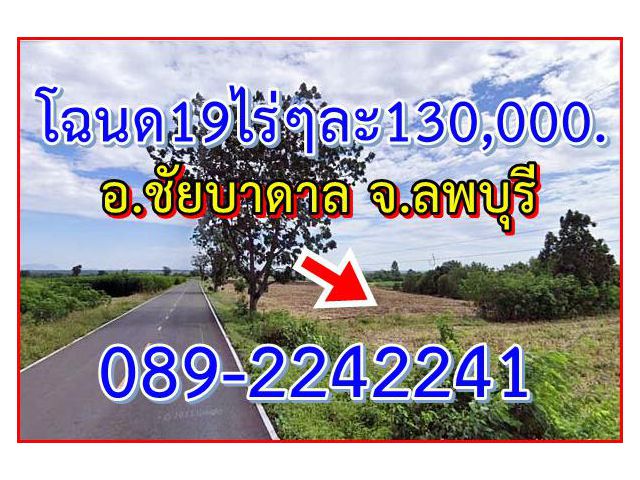 โฉนด19ไร่ๆละ130,000.
อ.ชัยบาดาล จ.ลพบุรี

089-2242241